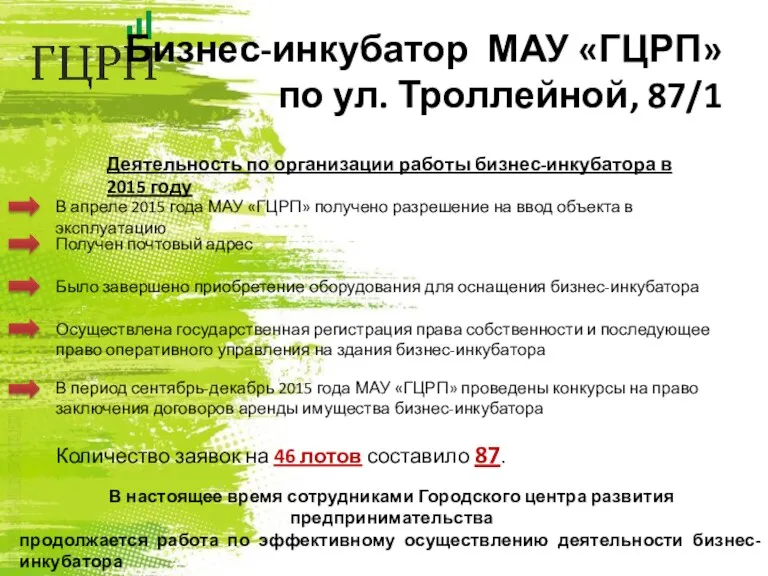 ГЦРП

Бизнес-инкубатор МАУ «ГЦРП» по ул. Троллейной, 87/1

Деятельность по организации работы бизнес-инкубатора в 2015 году

В апреле 2015 года МАУ «ГЦРП» получено разрешение на ввод объекта в эксплуатацию

Получен почтовый адрес

Было завершено приобретение оборудования для оснащения бизнес-инкубатора

Осуществлена государственная регистрация права собственности и последующее право оперативного управления на здания бизнес-инкубатора

В период сентябрь-декабрь 2015 года МАУ «ГЦРП» проведены конкурсы на право заключения договоров аренды имущества бизнес-инкубатора

Количество заявок на 46 лотов составило 87.

В настоящее время сотрудниками Городского центра развития предпринимательства продолжается работа по эффективному осуществлению деятельности бизнес-инкубатора